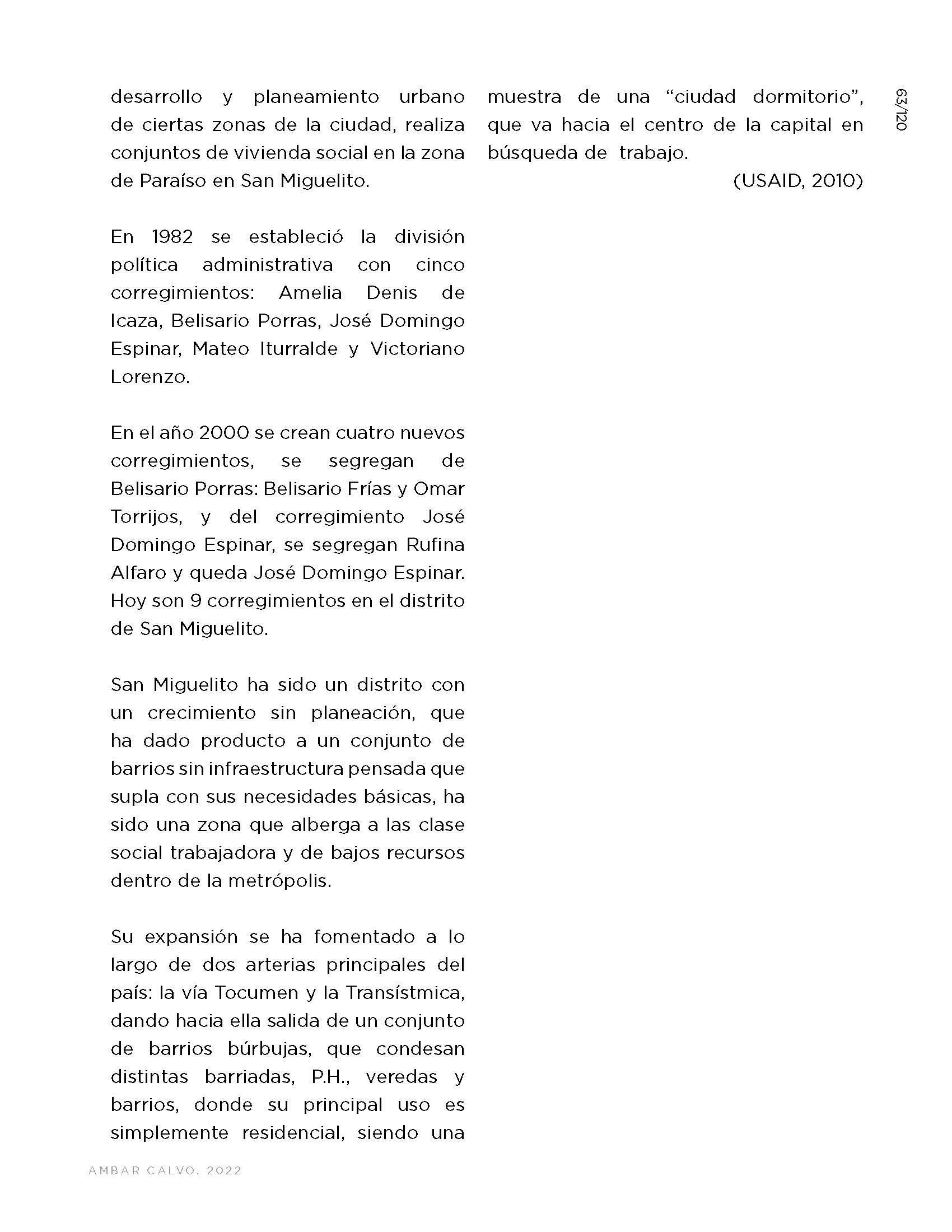 desarrollo y planeamiento urbano de ciertas zonas de la ciudad, realiza conjuntos de vivienda social en la zona de Paraíso en San Miguelito.

En 1982 se estableció la división política administrativa con cinco corregimientos: Amelia Denis de Icaza, Belisario Porras, José Domingo Espinar, Mateo Iturralde y Victoriano Lorenzo.

En el año 2000 se crean cuatro nuevos corregimientos, se segregan de Belisario Porras: Belisario Frías y Omar Torrijos, y del corregimiento José Domingo Espinar, se segregan Rufina Alfaro y queda José Domingo Espinar. Hoy son 9 corregimientos en el distrito de San Miguelito.

San Miguelito ha sido un distrito con un crecimiento sin planeación, que ha dado producto a un conjunto de barrios sin infraestructura pensada que supla con sus necesidades básicas, ha sido una zona que alberga a las clase social trabajadora y de bajos recursos dentro de la metrópolis.

Su expansión se ha fomentado a lo largo de dos arterias principales del país: la vía Tocumen y la Transístmica, dando hacia ella salida de un conjunto de barrios búrbujas, que condesan distintas barriadas, P.H., veredas y barrios, donde su principal uso es simplemente residencial, siendo una muestra de una “ciudad dormitorio”, que va hacia el centro de la capital en búsqueda de trabajo.

(USAID, 2010)

63/120

AMBAR CALVO. 2022